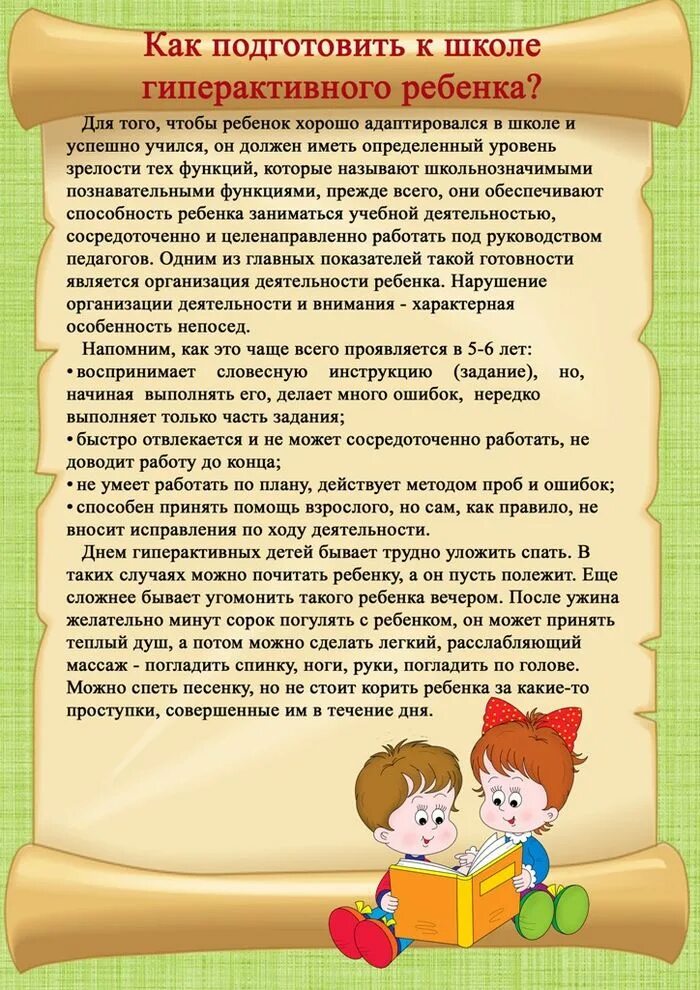 Как подготовить к школе гиперактивного ребенка?

Для того, чтобы ребенок хорошо адаптировался в школе и успешно учился, он должен иметь определенный уровень зрелости тех функций, которые называют школьнозначимыми познавательными функциями, прежде всего, они обеспечивают способность ребенка заниматься учебной деятельностью, сосредоточенно и целенаправленно работать под руководством педагогов. Одним из главных показателей такой готовности является организация деятельности ребенка. Нарушение организации деятельности и внимания - характерная особенность непосед.

Напомним, как это чаще всего проявляется в 5-6 лет:
• воспринимает словесную инструкцию (задание), но, начиная выполнять его, делает много ошибок, нередко выполняет только часть задания;
• быстро отвлекается и не может сосредоточенно работать, не доводит работу до конца;
• не умеет работать по плану, действует методом проб и ошибок;
• способен принять помощь взрослого, но сам, как правило, не вносит исправления по ходу деятельности.

Днем гиперактивных детей бывает трудно уложить спать. В таких случаях можно почитать ребенку, а он пусть полежит. Еще сложнее бывает угомонить такого ребенка вечером. После ужина желательно минут сорок погулять с ребенком, он может принять теплый душ, а потом можно сделать легкий, расслабляющий массаж - погладить спинку, ноги, руки, погладить по голове. Можно спеть песенку, но не стоит корить ребенка за какие-то проступки, совершенные им в течение дня.